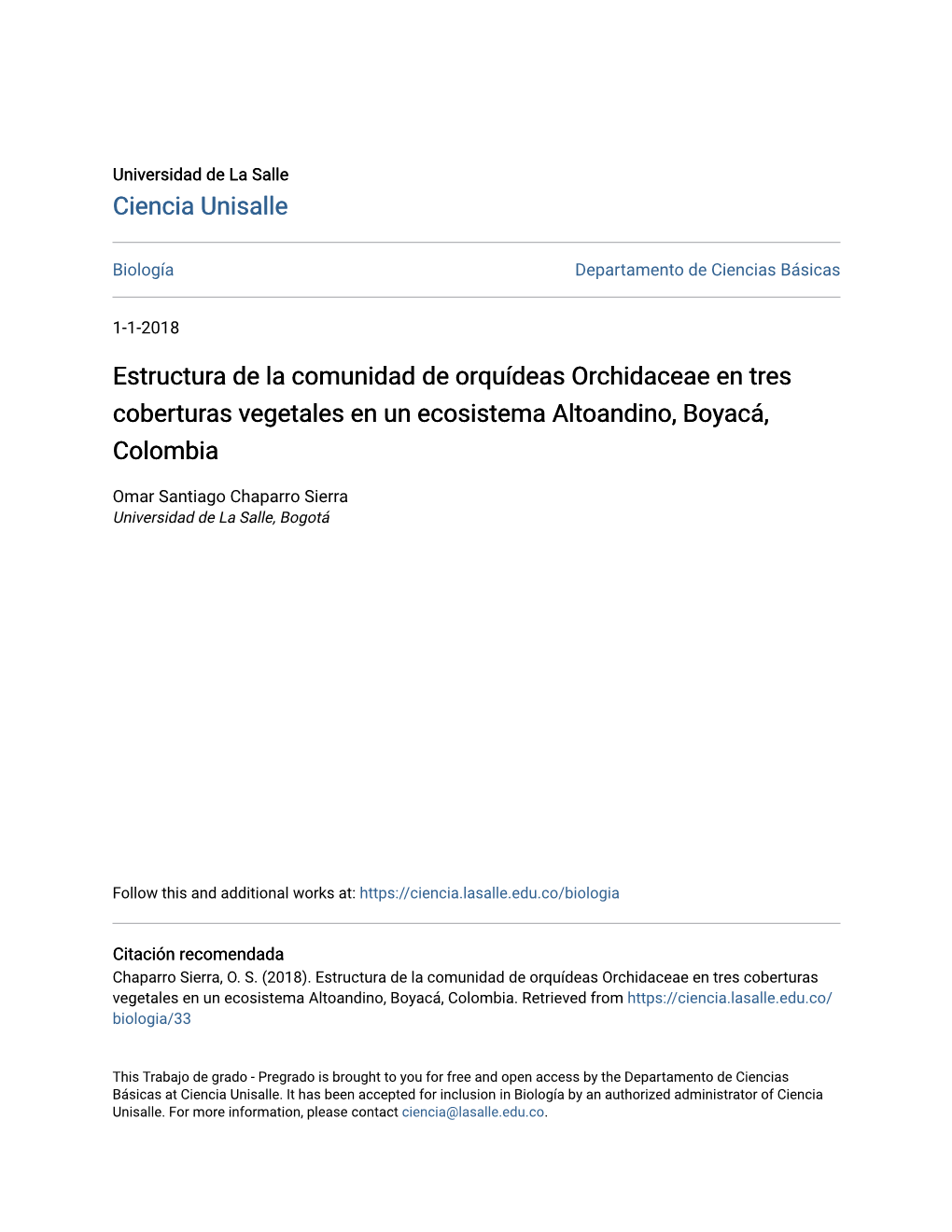 Universidad de La Salle
Ciencia Unisalle

Biología

Departamento de Ciencias Básicas

1-1-2018

Estructura de la comunidad de orquídeas Orchidaceae en tres coberturas vegetales en un ecosistema Altoandino, Boyacá, Colombia

Omar Santiago Chaparro Sierra
Universidad de La Salle, Bogotá

Follow this and additional works at: https://ciencia.lasalle.edu.co/biologia

Citación recomendada
Chaparro Sierra, O. S. (2018). Estructura de la comunidad de orquídeas Orchidaceae en tres coberturas vegetales en un ecosistema Altoandino, Boyacá, Colombia. Retrieved from https://ciencia.lasalle.edu.co/biologia/33

This Trabajo de grado - Pregrado is brought to you for free and open access by the Departamento de Ciencias Básicas at Ciencia Unisalle. It has been accepted for inclusion in Biología by an authorized administrator of Ciencia Unisalle. For more information, please contact ciencia@lasalle.edu.co.